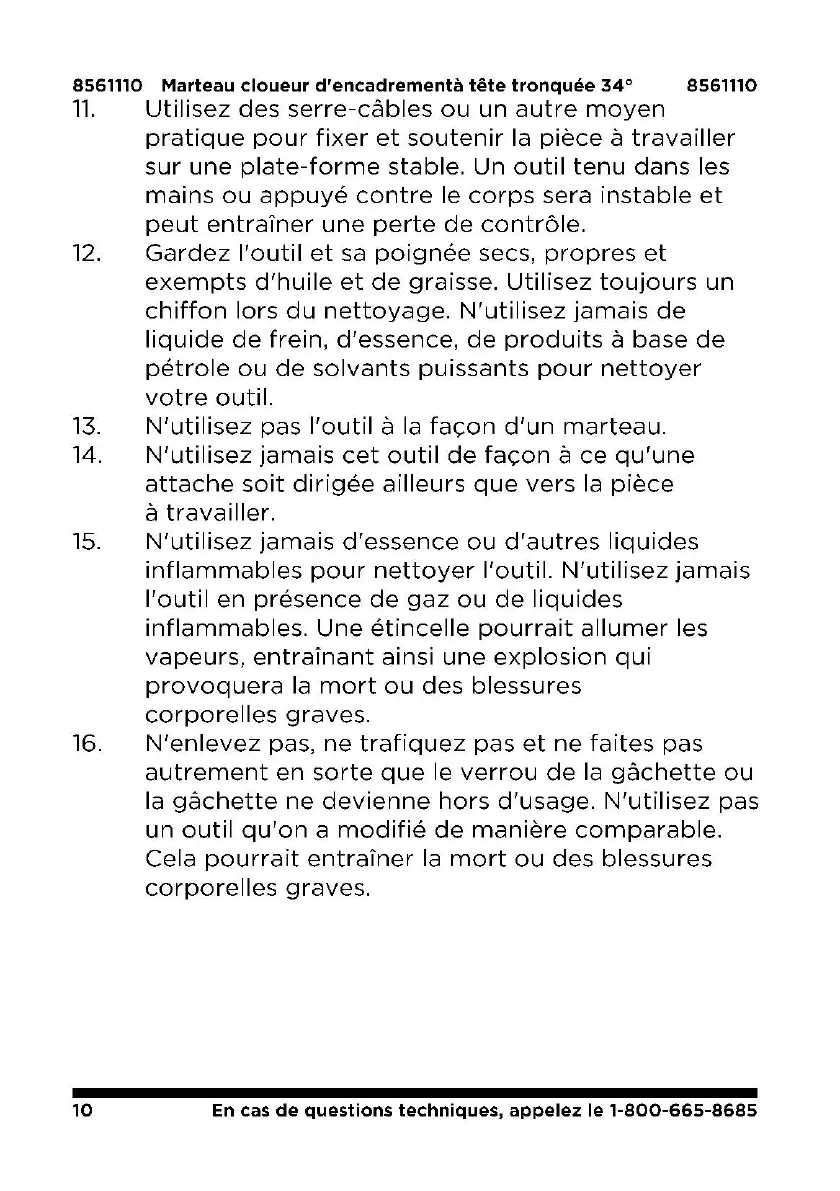 8561110 Marteau cloueur d'encadrementà tête tronquée 34° 8561110

11. Utilisez des serre-câbles ou un autre moyen pratique pour fixer et soutenir la pièce à travailler sur une plate-forme stable. Un outil tenu dans les mains ou appuyé contre le corps sera instable et peut entraîner une perte de contrôle.

12. Gardez l'outil et sa poignée secs, propres et exempts d'huile et de graisse. Utilisez toujours un chiffon lors du nettoyage. N'utilisez jamais de liquide de frein, d'essence, de produits à base de pétrole ou de solvants puissants pour nettoyer votre outil.

13. N'utilisez pas l'outil à la façon d'un marteau.

14. N'utilisez jamais cet outil de façon à ce qu'une attache soit dirigée ailleurs que vers la pièce à travailler.

15. N'utilisez jamais d'essence ou d'autres liquides inflammables pour nettoyer l'outil. N'utilisez jamais l'outil en présence de gaz ou de liquides inflammables. Une étincelle pourrait allumer les vapeurs, entraînant ainsi une explosion qui provoquera la mort ou des blessures corporelles graves.

16. N'enlevez pas, ne trafiquez pas et ne faites pas autrement en sorte que le verrou de la gâchette ou la gâchette ne devienne hors d'usage. N'utilisez pas un outil qu'on a modifié de manière comparable. Cela pourrait entraîner la mort ou des blessures corporelles graves.

10 En cas de questions techniques, appelez le 1-800-665-8685